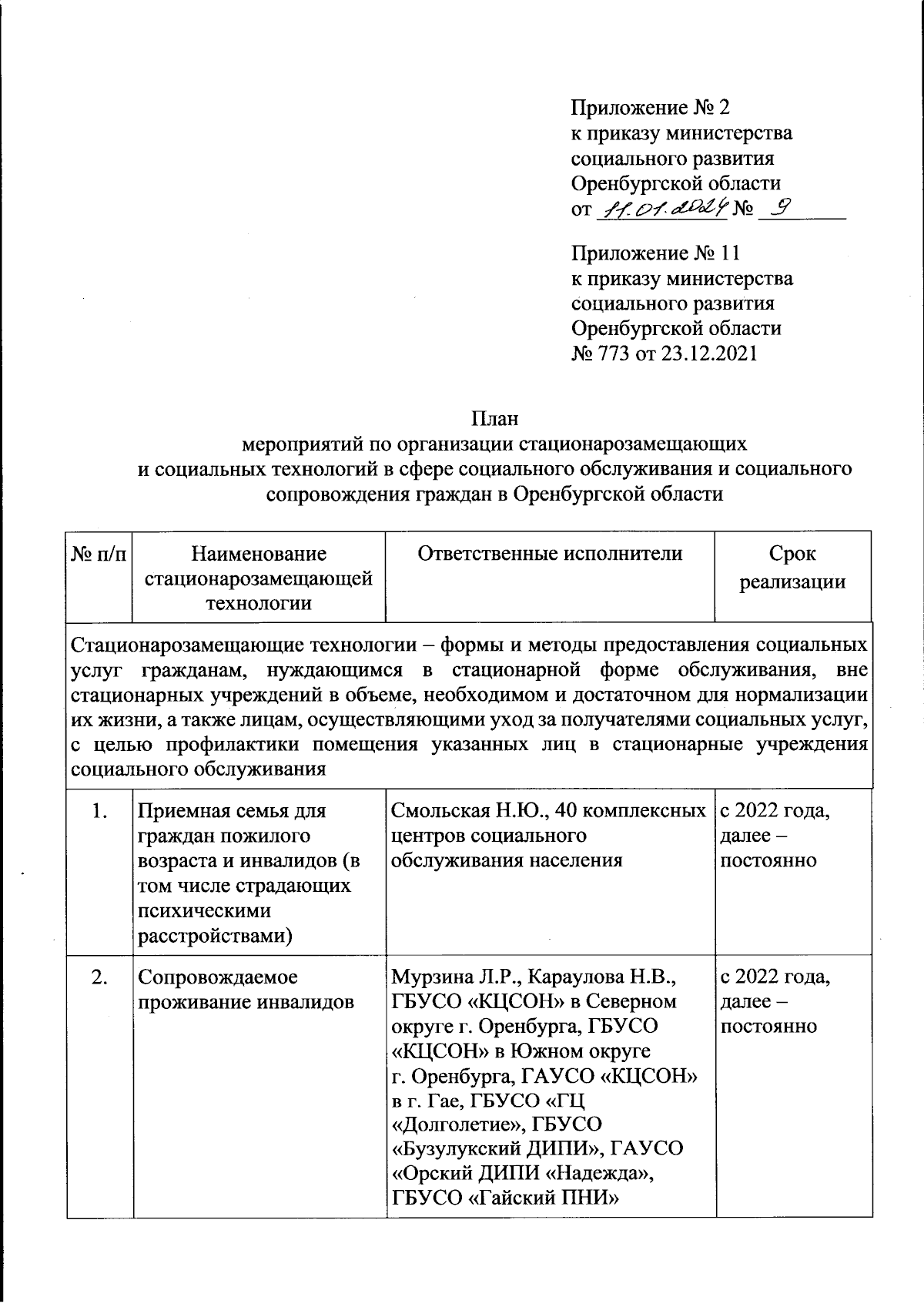 Приложение № 2
к приказу министерства
социального развития
Оренбургской области
от 11.01.2024 № 9

Приложение № 11
к приказу министерства
социального развития
Оренбургской области
№ 773 от 23.12.2021

План
мероприятий по организации стационарозамещающих и социальных технологий в сфере социального обслуживания и социального сопровождения граждан в Оренбургской области

| № п/п | Наименование стационарозамещающей технологии | Ответственные исполнители | Срок реализации |
|---|---|---|---|
| Стационарозамещающие технологии – формы и методы предоставления социальных услуг гражданам, нуждающимся в стационарной форме обслуживания, вне стационарных учреждений в объеме, необходимом и достаточном для нормализации их жизни, а также лицам, осуществляющими уход за получателями социальных услуг, с целью профилактики помещения указанных лиц в стационарные учреждения социального обслуживания | | | |
| 1. | Приемная семья для граждан пожилого возраста и инвалидов (в том числе страдающих психическими расстройствами) | Смольская Н.Ю., 40 комплексных центров социального обслуживания населения | с 2022 года, далее – постоянно |
| 2. | Сопровождаемое проживание инвалидов | Мурзина Л.Р., Караулова Н.В., ГБУСО «КЦСОН» в Северном округе г. Оренбурга, ГБУСО «КЦСОН» в Южном округе г. Оренбурга, ГАУСО «КЦСОН» в г. Гае, ГБУСО «ГЦ «Долголетие», ГБУСО «Бузулукский ДИПИ», ГАУСО «Орский ДИПИ «Надежда», ГБУСО «Гайский ПНИ» | с 2022 года, далее – постоянно |